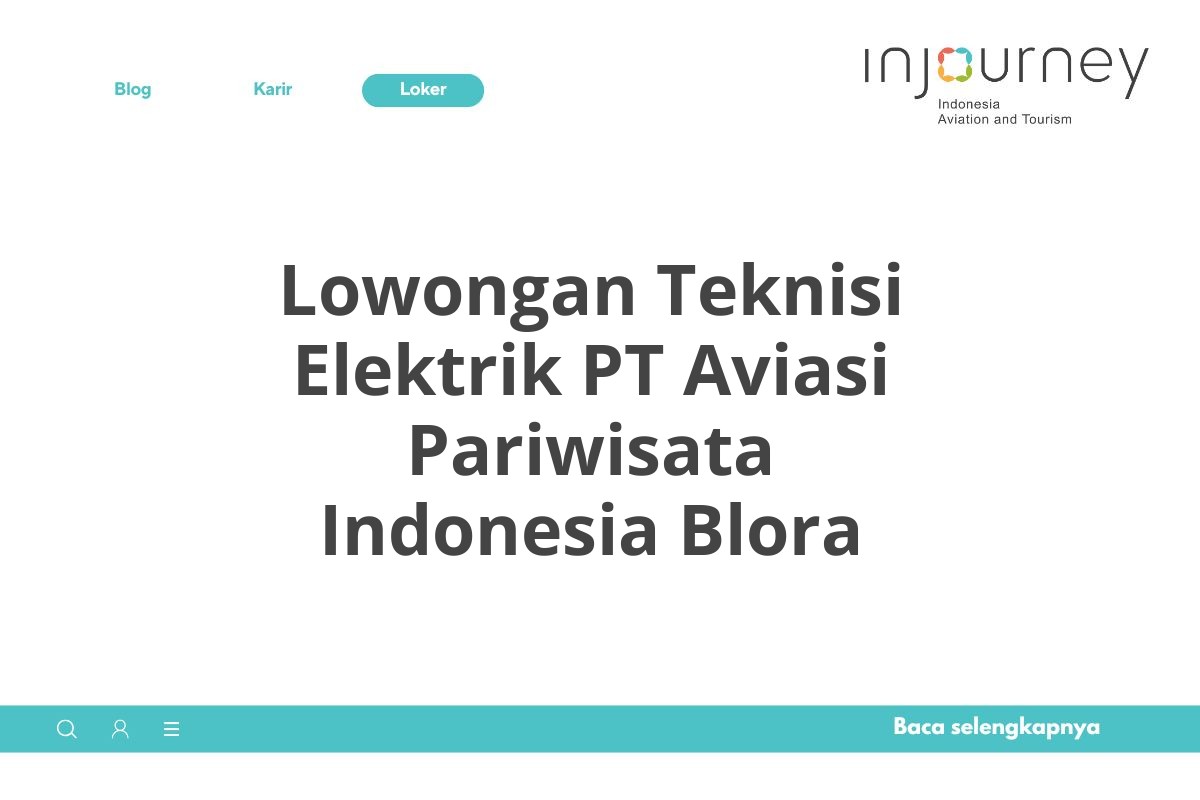 Blog Karir Loker

injourney
Indonesia
Aviation and Tourism

Lowongan Teknisi Elektrik PT Aviasi Pariwisata Indonesia Blora

Baca selengkapnya